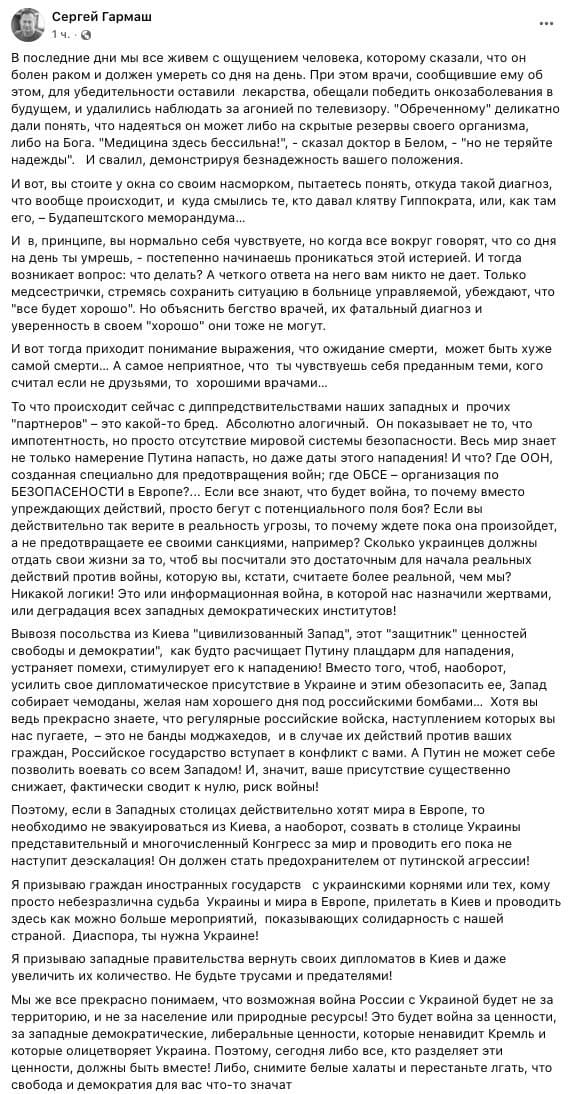 Сергей Гармаш
1 ч. ·

В последние дни мы все живем с ощущением человека, которому сказали, что он болен раком и должен умереть со дня на день. При этом врачи, сообщившие ему об этом, для убедительности оставили лекарства, обещали победить онкозаболевания в будущем, и удалились наблюдать за агонией по телевизору. "Обреченному" деликатно дали понять, что надеяться он может либо на скрытые резервы своего организма, либо на Бога. "Медицина здесь бессильна!", - сказал доктор в Белом, - "но не теряйте надежды". И свалил, демонстрируя безнадежность вашего положения.

И вот, вы стоите у окна со своим насморком, пытаетесь понять, откуда такой диагноз, что вообще происходит, и куда смылись те, кто давал клятву Гиппократа, или, как там его, – Будапештского меморандума…

И в, принципе, вы нормально себя чувствуете, но когда все вокруг говорят, что со дня на день ты умрешь, - постепенно начинаешь проникаться этой истерией. И тогда возникает вопрос: что делать? А четкого ответа на него вам никто не дает. Только медсестрички, стремясь сохранить ситуацию в больнице управляемой, убеждают, что "все будет хорошо". Но объяснить бегство врачей, их фатальный диагноз и уверенность в своем "хорошо" они тоже не могут.

И вот тогда приходит понимание выражения, что ожидание смерти, может быть хуже самой смерти… А самое неприятное, что ты чувствуешь себя преданным теми, кого считал если не друзьями, то хорошими врачами…

То что происходит сейчас с диппредствительствами наших западных и прочих "партнеров" – это какой-то бред. Абсолютно алогичный. Он показывает не то, что импотентность, но просто отсутствие мировой системы безопасности. Весь мир знает не только намерение Путина напасть, но даже даты этого нападения! И что? Где ООН, созданная специально для предотвращения войн; где ОБСЕ – организация по БЕЗОПАСЕНОСТИ в Европе?… Если все знают, что будет война, то почему вместо упреждающих действий, просто бегут с потенциального поля боя? Если вы действительно так верите в реальность угрозы, то почему ждете пока она произойдет, а не предотвращаете ее своими санкциями, например? Сколько украинцев должны отдать свои жизни за то, чтоб вы посчитали это достаточным для начала реальных действий против войны, которую вы, кстати, считаете более реальной, чем мы? Никакой логики! Это или информационная война, в которой нас назначили жертвами, или деградация всех западных демократических институтов!

Вывозя посольства из Киева "цивилизованный Запад", этот "защитник" ценностей свободы и демократии", как будто расчищает Путину плацдарм для нападения, устраняет помехи, стимулирует его к нападению! Вместо того, чтоб, наоборот, усилить свое дипломатическое присутствие в Украине и этим обезопасить ее, Запад собирает чемоданы, желая нам хорошего дня под российскими бомбами… Хотя вы ведь прекрасно знаете, что регулярные российские войска, наступлением которых вы нас пугаете, – это не банды моджахедов, и в случае их действий против ваших граждан, Российское государство вступает в конфликт с вами. А Путин не может себе позволить воевать со всем Западом! И, значит, ваше присутствие существенно снижает, фактически сводит к нулю, риск войны!

Поэтому, если в Западных столицах действительно хотят мира в Европе, то необходимо не эвакуироваться из Киева, а наоборот, созвать в столице Украины представительный и многочисленный Конгресс за мир и проводить его пока не наступит деэскалация! Он должен стать предохранителем от путинской агрессии!

Я призываю граждан иностранных государств с украинскими корнями или тех, кому просто небезразлична судьба Украины и мира в Европе, прилетать в Киев и проводить здесь как можно больше мероприятий, показывающих солидарность с нашей страной. Диаспора, ты нужна Украине!

Я призываю западные правительства вернуть своих дипломатов в Киев и даже увеличить их количество. Не будьте трусами и предателями!

Мы же все прекрасно понимаем, что возможная война России с Украиной будет не за территорию, и не за население или природные ресурсы! Это будет война за ценности, за западные демократические, либеральные ценности, которые ненавидит Кремль и которые олицетворяет Украина. Поэтому, сегодня либо все, кто разделяет эти ценности, должны быть вместе! Либо, снимите белые халаты и перестаньте лгать, что свобода и демократия для вас что-то значат